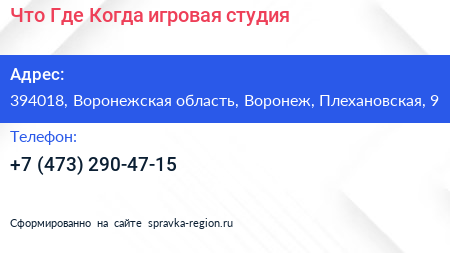 Что Где Когда игровая студия

Адрес:
394018, Воронежская область, Воронеж, Плехановская, 9

Телефон:
+7 (473) 290-47-15

Сформированно на сайте spravka-region.ru